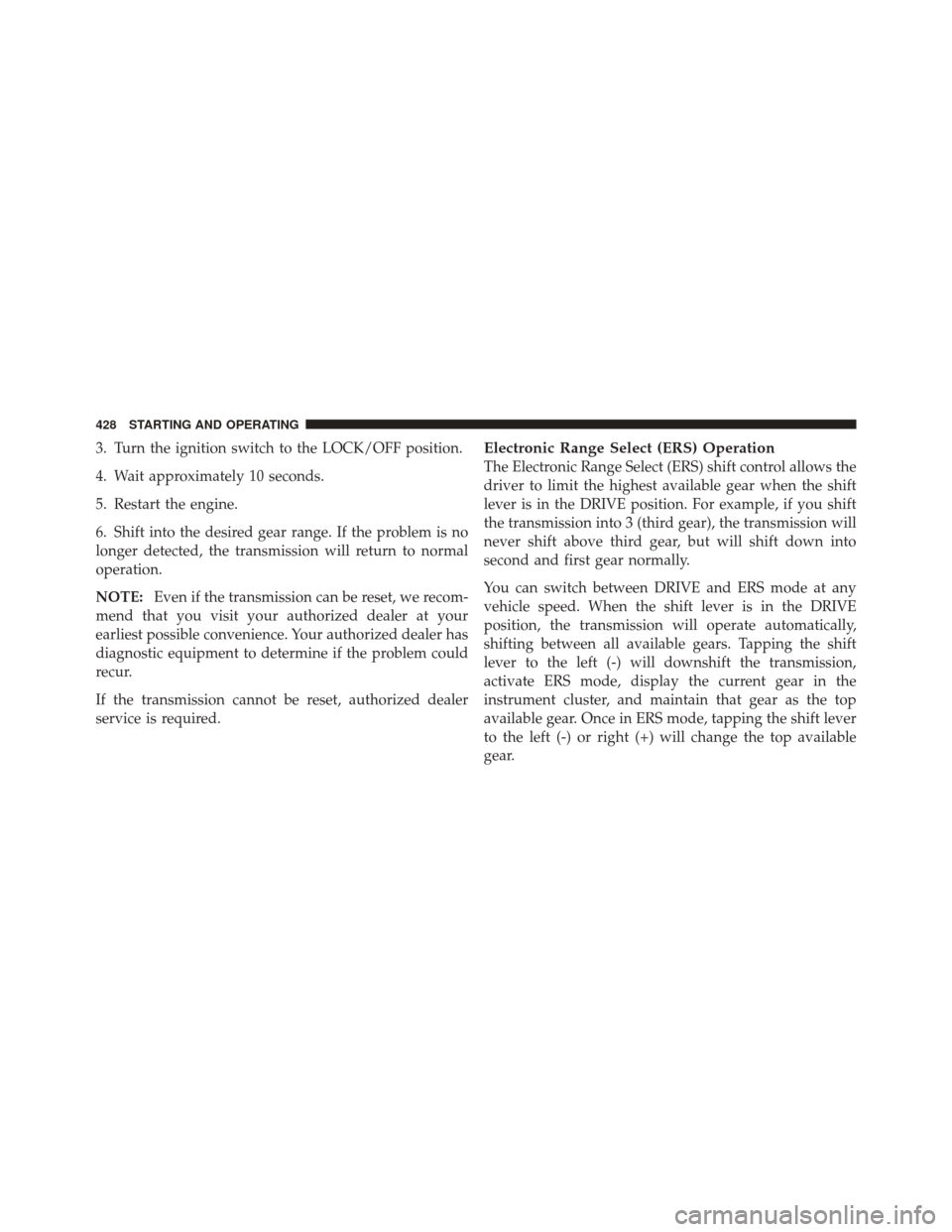 428 STARTING AND OPERATING

3. Turn the ignition switch to the LOCK/OFF position.

4. Wait approximately 10 seconds.

5. Restart the engine.

6. Shift into the desired gear range. If the problem is no longer detected, the transmission will return to normal operation.

NOTE: Even if the transmission can be reset, we recommend that you visit your authorized dealer at your earliest possible convenience. Your authorized dealer has diagnostic equipment to determine if the problem could recur.

If the transmission cannot be reset, authorized dealer service is required.

Electronic Range Select (ERS) Operation

The Electronic Range Select (ERS) shift control allows the driver to limit the highest available gear when the shift lever is in the DRIVE position. For example, if you shift the transmission into 3 (third gear), the transmission will never shift above third gear, but will shift down into second and first gear normally.

You can switch between DRIVE and ERS mode at any vehicle speed. When the shift lever is in the DRIVE position, the transmission will operate automatically, shifting between all available gears. Tapping the shift lever to the left (-) will downshift the transmission, activate ERS mode, display the current gear in the instrument cluster, and maintain that gear as the top available gear. Once in ERS mode, tapping the shift lever to the left (-) or right (+) will change the top available gear.

carmanualsonline.info